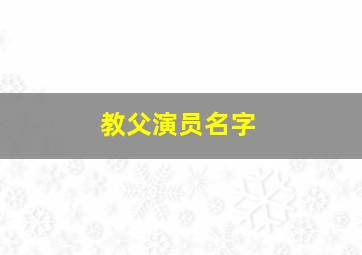 教父演员名字